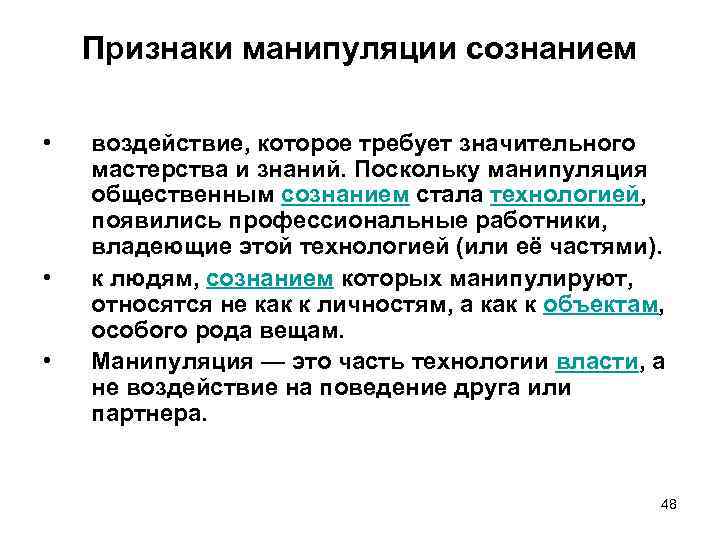 Признаки манипуляции сознанием

• воздействие, которое требует значительного мастерства и знаний. Поскольку манипуляция общественным сознанием стала технологией, появились профессиональные работники, владеющие этой технологией (или её частями).

• к людям, сознанием которых манипулируют, относятся не как к личностям, а как к объектам, особого рода вещам.

• Манипуляция — это часть технологии власти, а не воздействие на поведение друга или партнера.

48